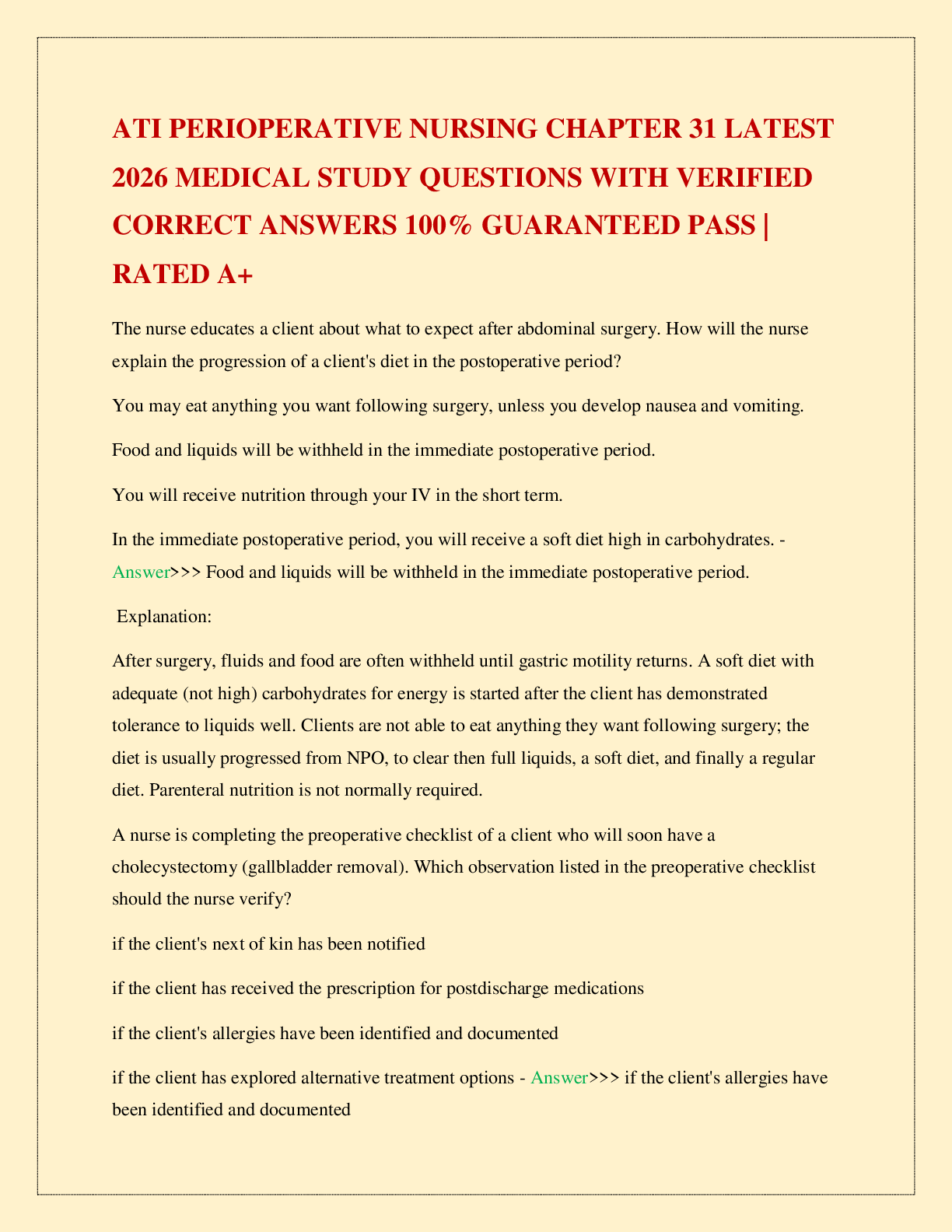 ATI PERIOPERATIVE NURSING CHAPTER 31 LATEST 2026 MEDICAL STUDY QUESTIONS WITH VERIFIED CORRECT ANSWERS 100% GUARANTEED PASS | RATED A+

The nurse educates a client about what to expect after abdominal surgery. How will the nurse explain the progression of a client's diet in the postoperative period?

You may eat anything you want following surgery, unless you develop nausea and vomiting.

Food and liquids will be withheld in the immediate postoperative period.

You will receive nutrition through your IV in the short term.

In the immediate postoperative period, you will receive a soft diet high in carbohydrates. - Answer>>> Food and liquids will be withheld in the immediate postoperative period.

Explanation:

After surgery, fluids and food are often withheld until gastric motility returns. A soft diet with adequate (not high) carbohydrates for energy is started after the client has demonstrated tolerance to liquids well. Clients are not able to eat anything they want following surgery; the diet is usually progressed from NPO, to clear then full liquids, a soft diet, and finally a regular diet. Parenteral nutrition is not normally required.

A nurse is completing the preoperative checklist of a client who will soon have a cholecystectomy (gallbladder removal). Which observation listed in the preoperative checklist should the nurse verify?

if the client's next of kin has been notified

if the client has received the prescription for postdischarge medications

if the client's allergies have been identified and documented

if the client has explored alternative treatment options - Answer>>> if the client's allergies have been identified and documented